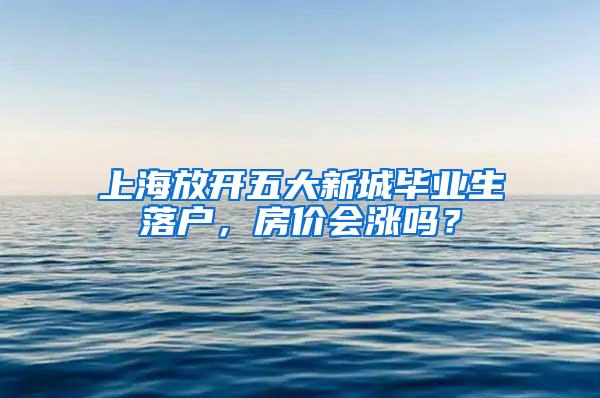 上海放开五大新城毕业生落户，房价会涨吗？